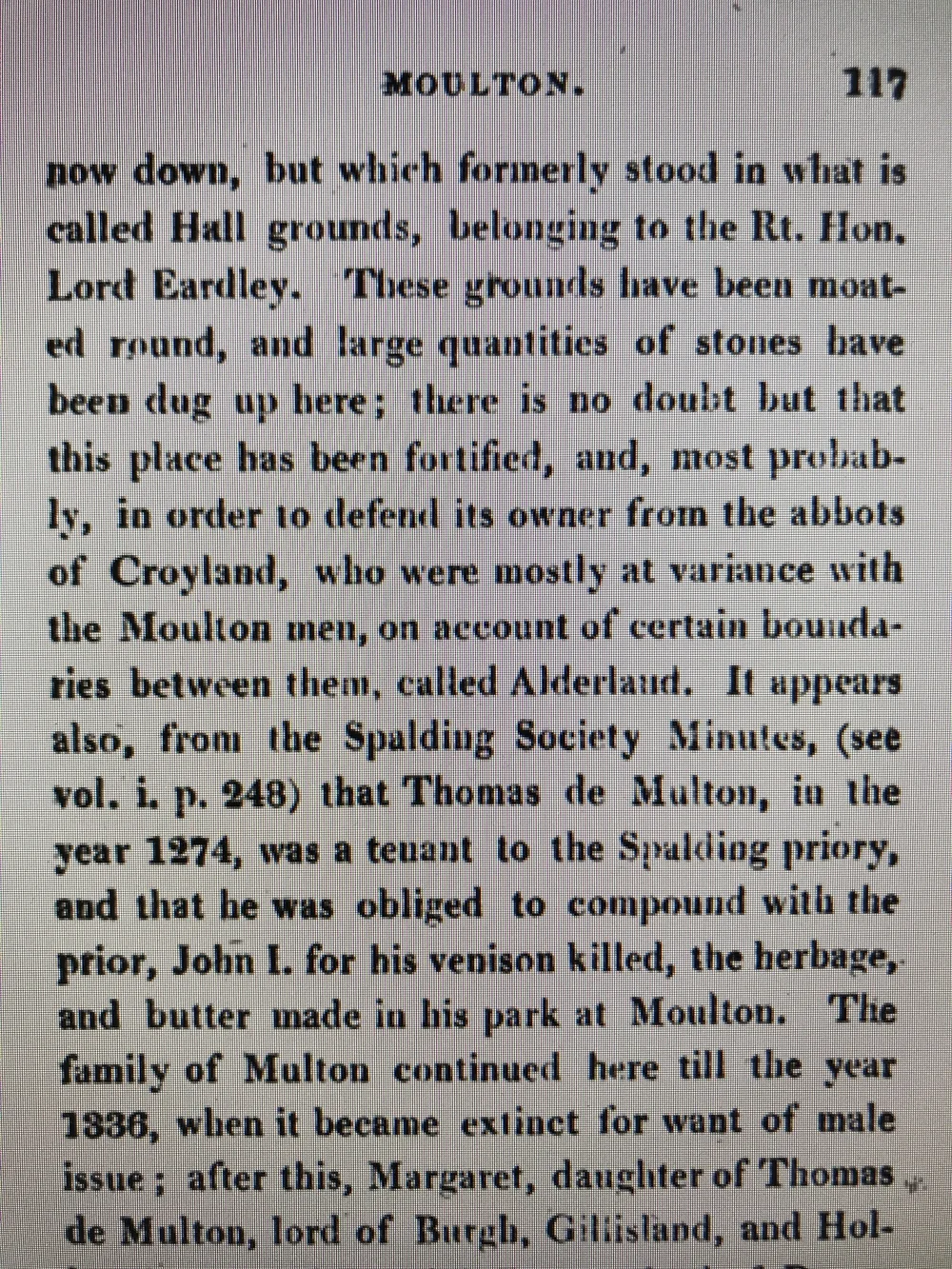 MOULTON. 117

now down, but which formerly stood in what is called Hall grounds, belonging to the Rt. Hon, Lord Eardley. These grounds have been moated round, and large quantities of stones have been dug up here; there is no doubt but that this place has been fortified, and, most probably, in order to defend its owner from the abbots of Croyland, who were mostly at variance with the Moulton men, on account of certain boundaries between them, called Alderland. It appears also, from the Spalding Society Minutes, (see vol. i. p. 248) that Thomas de Multon, in the year 1274, was a tenant to the Spalding priory, and that he was obliged to compound with the prior, John I. for his venison killed, the herbage, and butter made in his park at Moulton. The family of Multon continued here till the year 1336, when it became extinct for want of male issue; after this, Margaret, daughter of Thomas de Multon, lord of Burgh, Gillisland, and Hol-